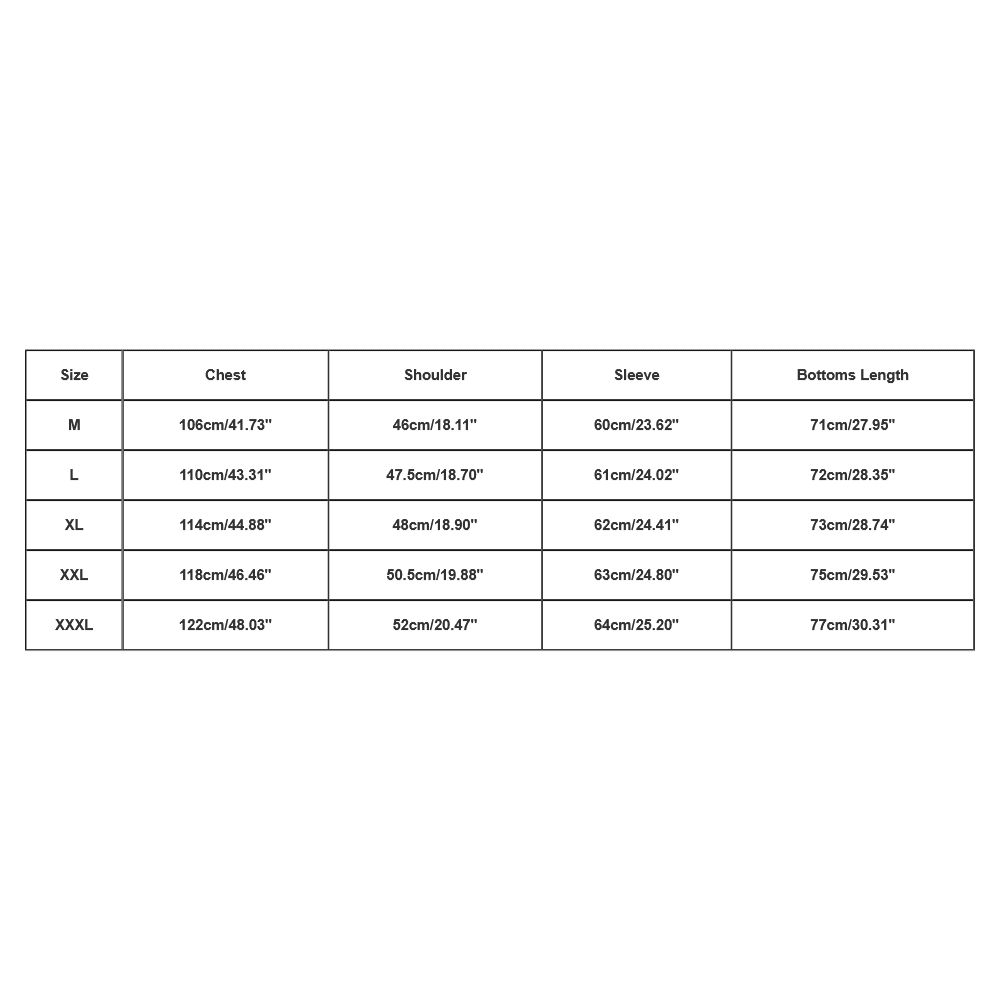 | Size | Chest | Shoulder | Sleeve | Bottoms Length |
|---|---|---|---|---|
| M | 106cm/41.73'' | 46cm/18.11'' | 60cm/23.62'' | 71cm/27.95'' |
| L | 110cm/43.31'' | 47.5cm/18.70'' | 61cm/24.02'' | 72cm/28.35'' |
| XL | 114cm/44.88'' | 48cm/18.90'' | 62cm/24.41'' | 73cm/28.74'' |
| XXL | 118cm/46.46'' | 50.5cm/19.88'' | 63cm/24.80'' | 75cm/29.53'' |
| XXXL | 122cm/48.03'' | 52cm/20.47'' | 64cm/25.20'' | 77cm/30.31'' |